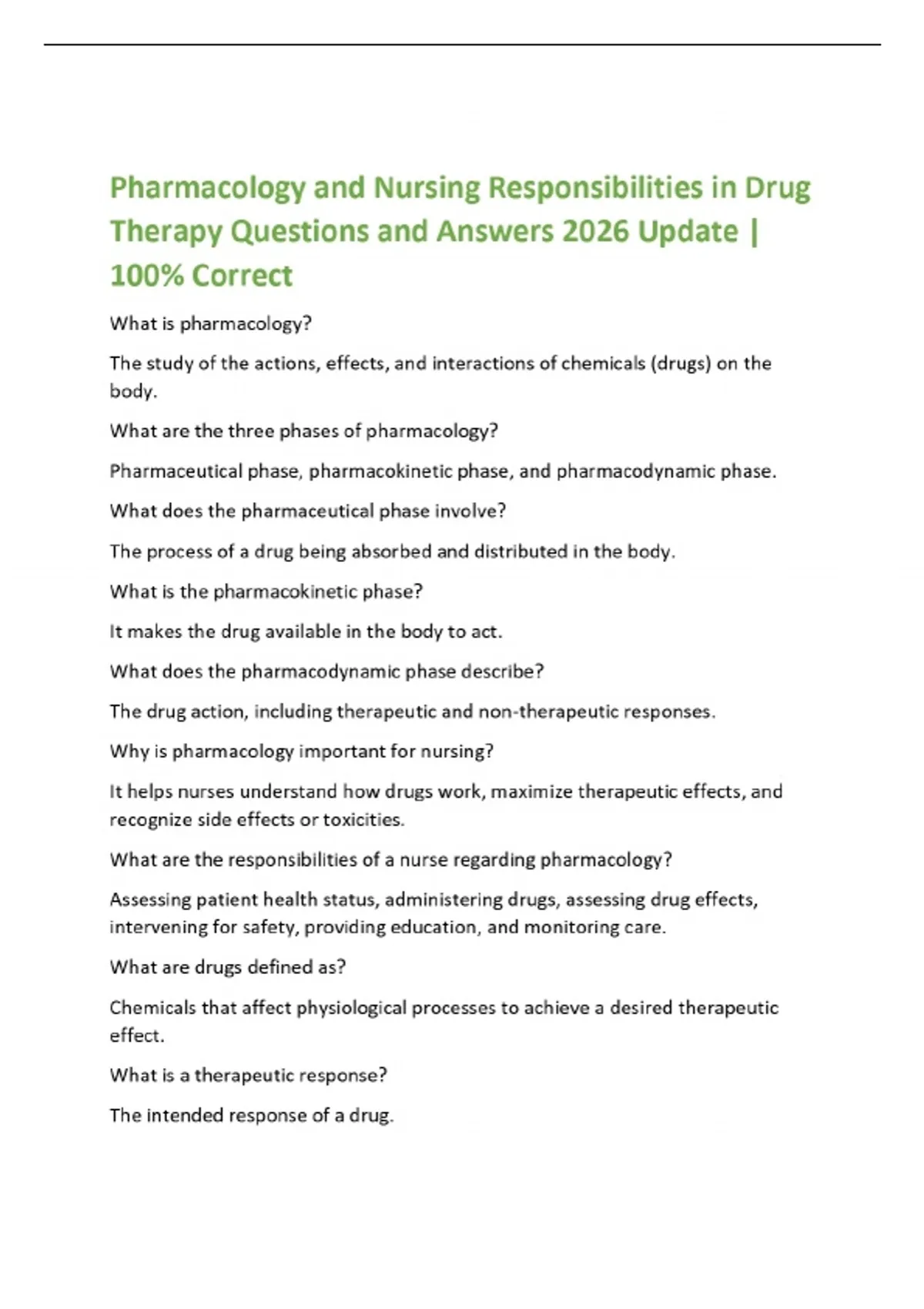 Pharmacology and Nursing Responsibilities in Drug Therapy Questions and Answers 2026 Update | 100% Correct

What is pharmacology?

The study of the actions, effects, and interactions of chemicals (drugs) on the body.

What are the three phases of pharmacology?

Pharmaceutical phase, pharmacokinetic phase, and pharmacodynamic phase.

What does the pharmaceutical phase involve?

The process of a drug being absorbed and distributed in the body.

What is the pharmacokinetic phase?

It makes the drug available in the body to act.

What does the pharmacodynamic phase describe?

The drug action, including therapeutic and non-therapeutic responses.

Why is pharmacology important for nursing?

It helps nurses understand how drugs work, maximize therapeutic effects, and recognize side effects or toxicities.

What are the responsibilities of a nurse regarding pharmacology?

Assessing patient health status, administering drugs, assessing drug effects, intervening for safety, providing education, and monitoring care.

What are drugs defined as?

Chemicals that affect physiological processes to achieve a desired therapeutic effect.

What is a therapeutic response?

The intended response of a drug.